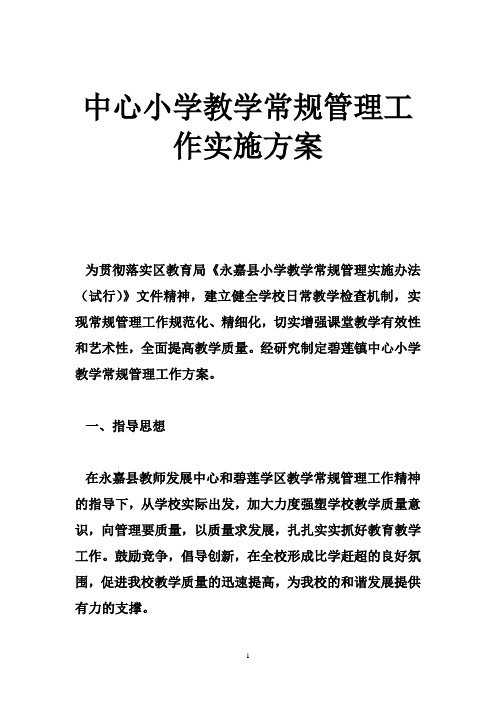 中心小学教学常规管理工作实施方案

为贯彻落实区教育局《永嘉县小学教学常规管理实施办法（试行）》文件精神，建立健全学校日常教学检查机制，实现常规管理工作规范化、精细化，切实增强课堂教学有效性和艺术性，全面提高教学质量。经研究制定碧莲镇中心小学教学常规管理工作方案。

一、指导思想

在永嘉县教师发展中心和碧莲学区教学常规管理工作精神的指导下，从学校实际出发，加大力度强塑学校教学质量意识，向管理要质量，以质量求发展，扎扎实实抓好教育教学工作。鼓励竞争，倡导创新，在全校形成比学赶超的良好氛围，促进我校教学质量的迅速提高，为我校的和谐发展提供有力的支撑。

1